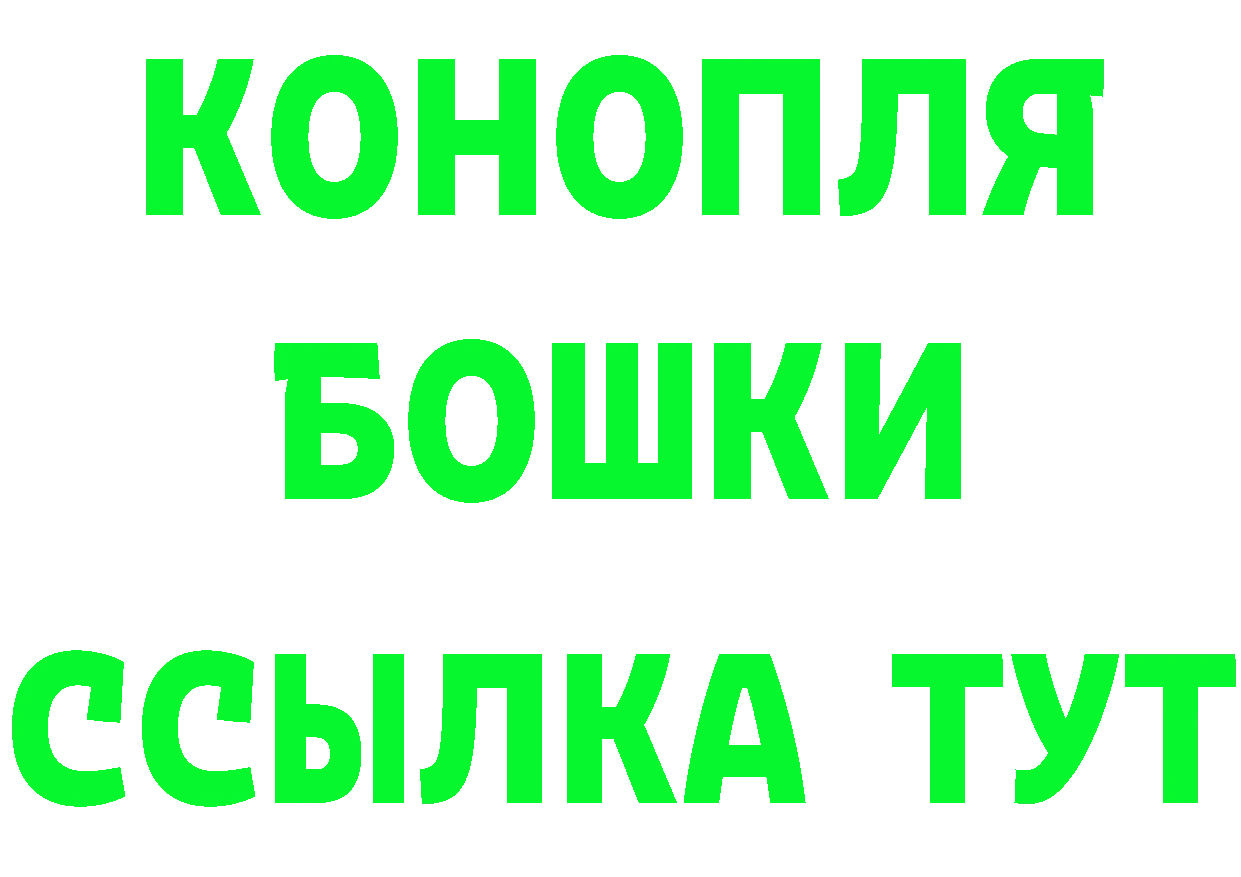 КОНОПЛЯ
БОШКИ
ССЫЛКА ТУТ